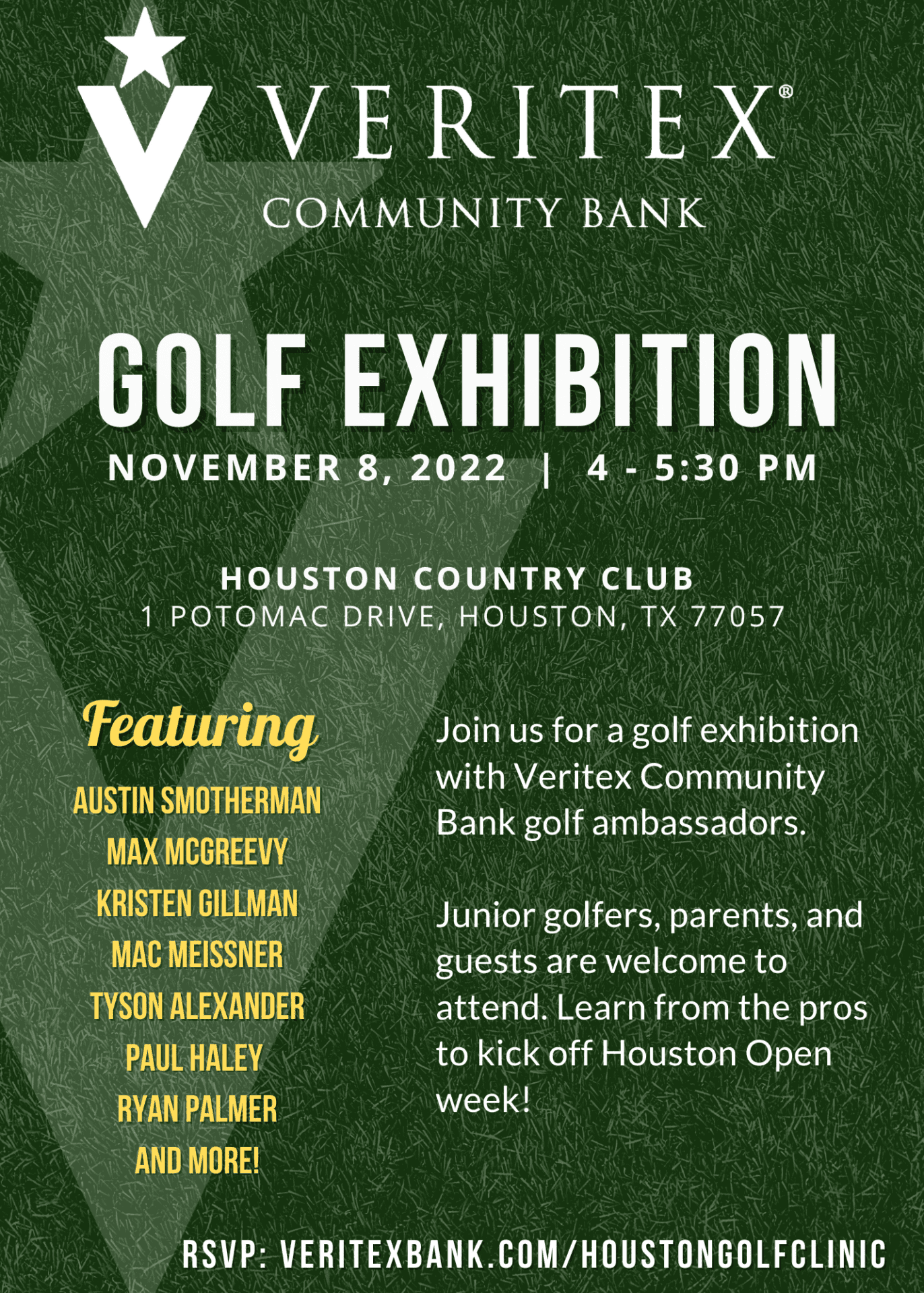 VERITEX®
COMMUNITY BANK

GOLF EXHIBITION

NOVEMBER 8, 2022 | 4 - 5:30 PM

HOUSTON COUNTRY CLUB
1 POTOMAC DRIVE, HOUSTON, TX 77057

Featuring
AUSTIN SMOTHERMAN
MAX MCGREEVY
KRISTEN GILLMAN
MAC MEISSNER
TYSON ALEXANDER
PAUL HALEY
RYAN PALMER
AND MORE!

Join us for a golf exhibition with Veritex Community Bank golf ambassadors.

Junior golfers, parents, and guests are welcome to attend. Learn from the pros to kick off Houston Open week!

RSVP: VERITEXBANK.COM/HOUSTONGOLFCLINIC